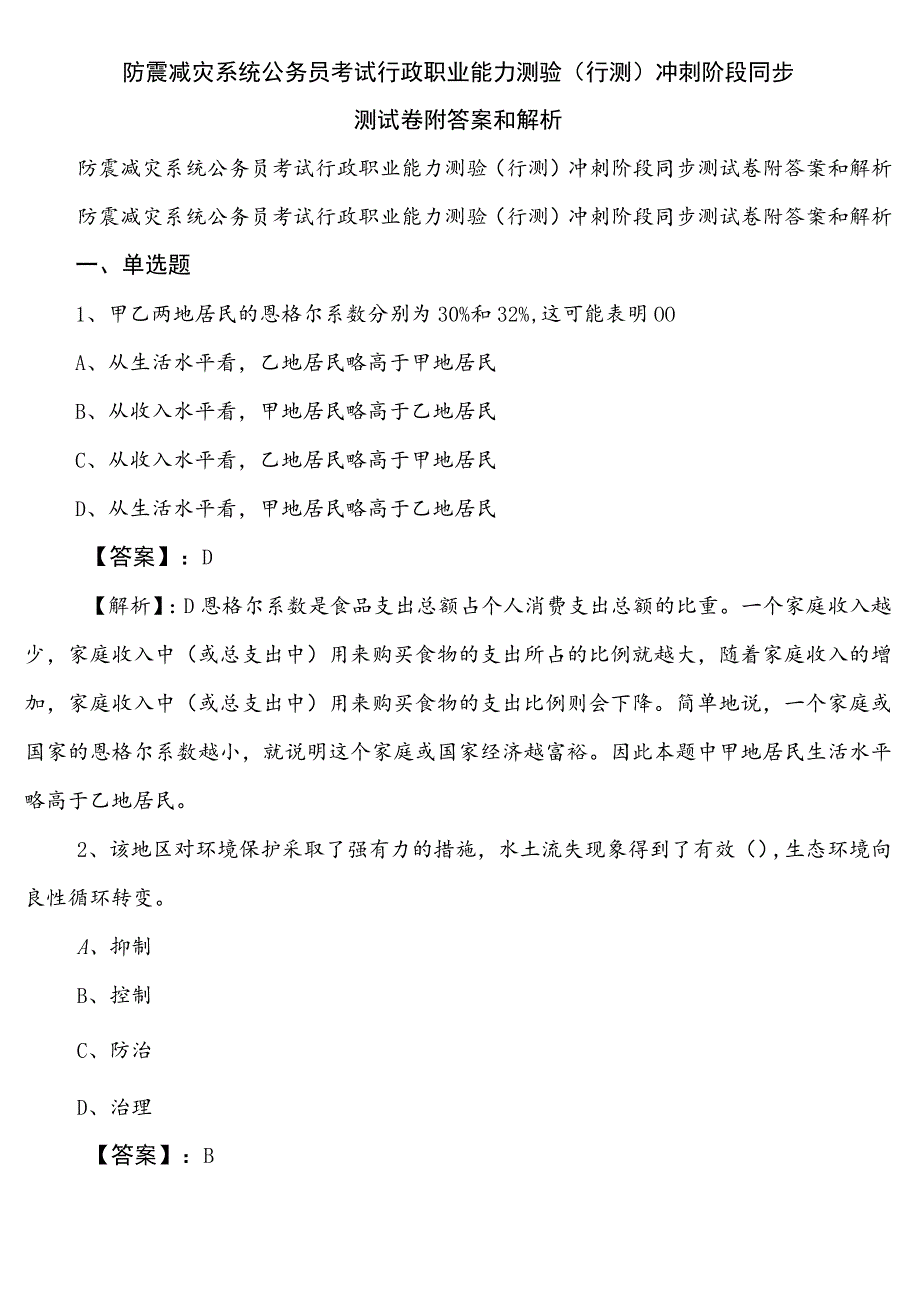 防震减灾系统公务员考试行政职业能力测验（行测）冲刺阶段同步测试卷附答案和解析

防震减灾系统公务员考试行政职业能力测验（行测）冲刺阶段同步测试卷附答案和解析
防震减灾系统公务员考试行政职业能力测验（行测）冲刺阶段同步测试卷附答案和解析

一、单选题

1、甲乙两地居民的恩格尔系数分别为30%和32%,这可能表明00

A、从生活水平看，乙地居民略高于甲地居民

B、从收入水平看，甲地居民略高于乙地居民

C、从收入水平看，乙地居民略高于甲地居民

D、从生活水平看，甲地居民略高于乙地居民

【答案】：D

【解析】：D恩格尔系数是食品支出总额占个人消费支出总额的比重。一个家庭收入越少，家庭收入中（或总支出中）用来购买食物的支出所占的比例就越大，随着家庭收入的增加，家庭收入中（或总支出中）用来购买食物的支出比例则会下降。简单地说，一个家庭或国家的恩格尔系数越小，就说明这个家庭或国家经济越富裕。因此本题中甲地居民生活水平略高于乙地居民。

2、该地区对环境保护采取了强有力的措施，水土流失现象得到了有效（），生态环境向良性循环转变。

A、抑制

B、控制

C、防治

D、治理

【答案】：B